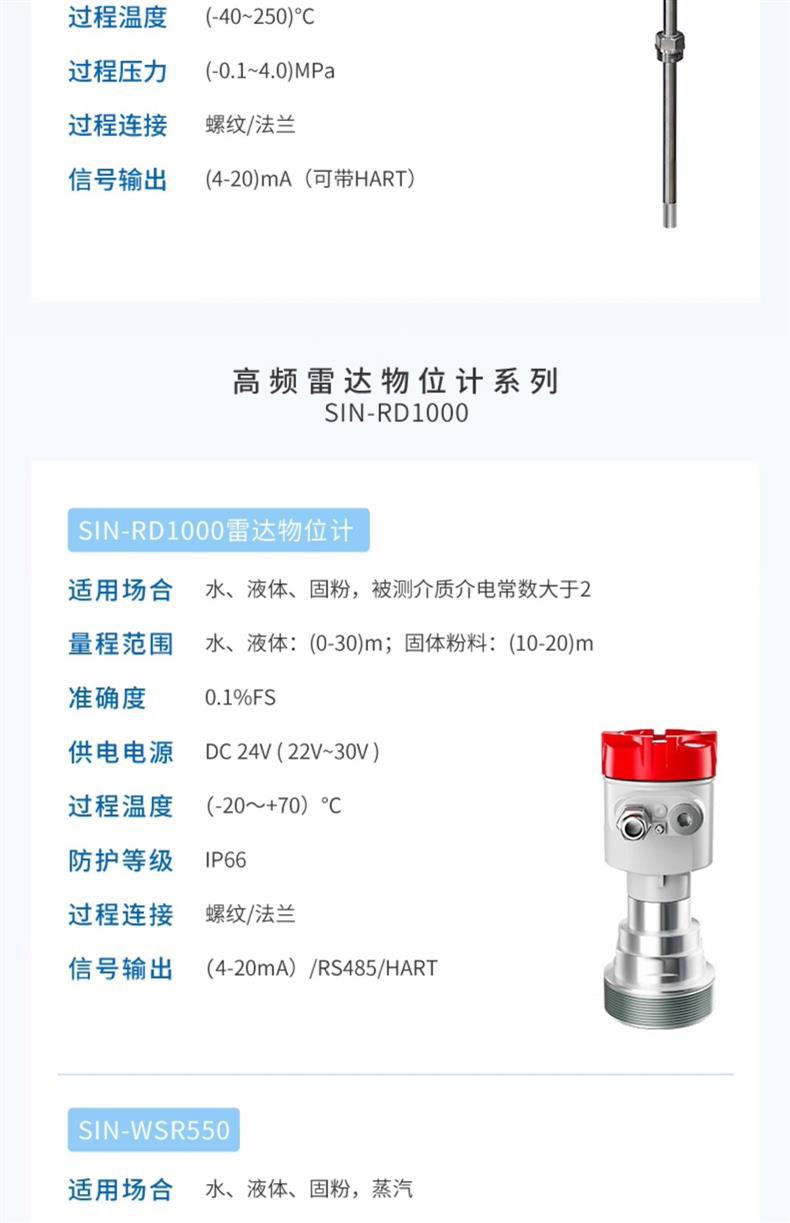 过程温度 (-40~250)°C

过程压力 (-0.1~4.0)MPa

过程连接 螺纹/法兰

信号输出 (4-20)mA（可带HART）

高频雷达物位计系列
SIN-RD1000

SIN-RD1000雷达物位计

适用场合 水、液体、固粉，被测介质介电常数大于2

量程范围 水、液体：(0-30)m；固体粉料：(10-20)m

准确度 0.1%FS

供电电源 DC 24V ( 22V~30V )

过程温度 (-20～+70）°C

防护等级 IP66

过程连接 螺纹/法兰

信号输出 (4-20mA）/RS485/HART

SIN-WSR550

适用场合 水、液体、固粉，蒸汽